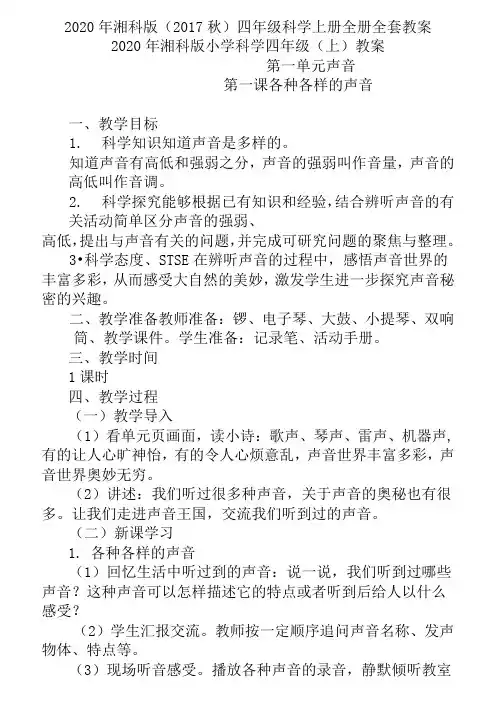 2020 年湘科版（2017 秋）四年级科学上册全册全套教案
2020 年湘科版小学科学四年级（上）教案
第一单元声音
第一课各种各样的声音

一、教学目标
1. 科学知识知道声音是多样的。
知道声音有高低和强弱之分，声音的强弱叫作音量，声音的高低叫作音调。
2. 科学探究能够根据已有知识和经验，结合辨听声音的有关活动简单区分声音的强弱、
高低，提出与声音有关的问题，并完成可研究问题的聚焦与整理。
3•科学态度、STSE 在辨听声音的过程中，感悟声音世界的丰富多彩，从而感受大自然的美妙，激发学生进一步探究声音秘密的兴趣。
二、教学准备教师准备：锣、电子琴、大鼓、小提琴、双响筒、教学课件。学生准备：记录笔、活动手册。
三、教学时间
1 课时
四、教学过程
（一）教学导入
（1）看单元页画面，读小诗：歌声、琴声、雷声、机器声，有的让人心旷神怡，有的令人心烦意乱，声音世界丰富多彩，声音世界奥妙无穷。
（2）讲述：我们听过很多种声音，关于声音的奥秘也有很多。让我们走进声音王国，交流我们听到过的声音。
（二）新课学习
1. 各种各样的声音
（1）回忆生活中听过到的声音：说一说，我们听到过哪些声音？这种声音可以怎样描述它的特点或者听到后给人以什么感受？
（2）学生汇报交流。教师按一定顺序追问声音名称、发声物体、特点等。
（3）现场听音感受。播放各种声音的录音，静默倾听教室